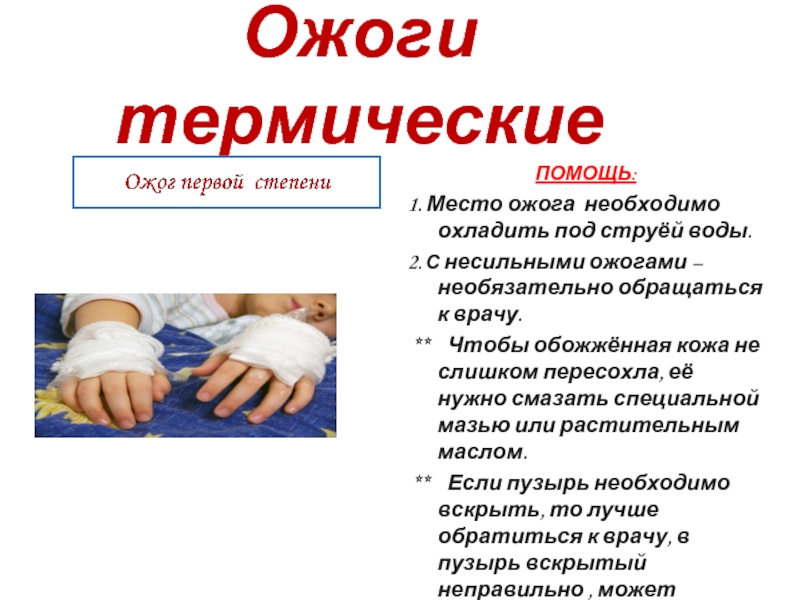 Ожоги термические

Ожог первой степени

ПОМОЩЬ:

1. Место ожога необходимо охладить под струёй воды.

2. С несильными ожогами – необязательно обращаться к врачу.

** Чтобы обожжённая кожа не слишком пересохла, её нужно смазать специальной мазью или растительным маслом.

** Если пузырь необходимо вскрыть, то лучше обратиться к врачу, в пузырь вскрытый неправильно , может